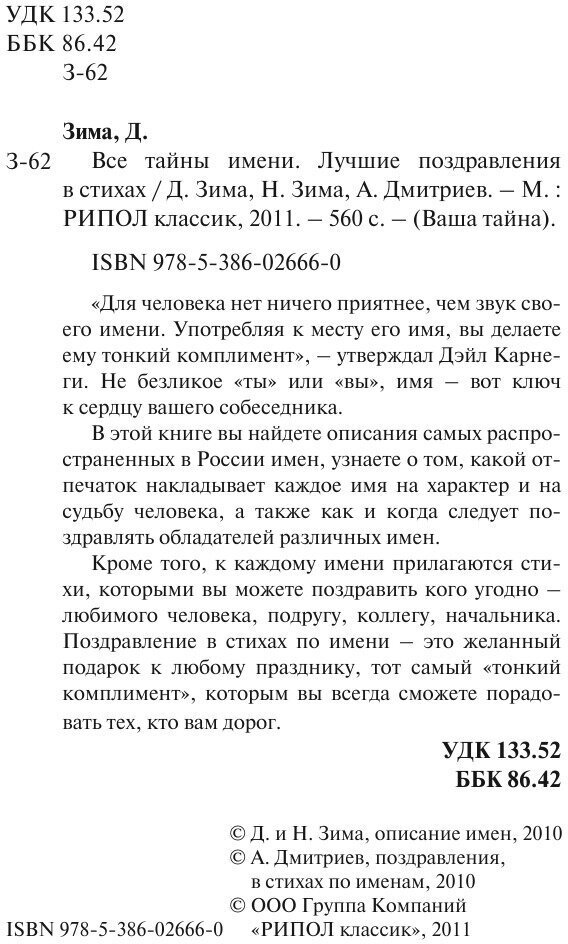 УДК 133.52
ББК 86.42
З-62

Зима, Д.

З-62 Все тайны имени. Лучшие поздравления в стихах / Д. Зима, Н. Зима, А. Дмитриев. – М. : РИПОЛ классик, 2011. – 560 с. – (Ваша тайна).

ISBN 978-5-386-02666-0

«Для человека нет ничего приятнее, чем звук своего имени. Употребляя к месту его имя, вы делаете ему тонкий комплимент», – утверждал Дэйл Карнеги. Не безликое «ты» или «вы», имя – вот ключ к сердцу вашего собеседника.

В этой книге вы найдете описания самых распространенных в России имен, узнаете о том, какой отпечаток накладывает каждое имя на характер и на судьбу человека, а также как и когда следует поздравлять обладателей различных имен.

Кроме того, к каждому имени прилагаются стихи, которыми вы можете поздравить кого угодно – любимого человека, подругу, коллегу, начальника. Поздравление в стихах по имени – это желанный подарок к любому празднику, тот самый «тонкий комплимент», которым вы всегда сможете порадовать тех, кто вам дорог.

УДК 133.52
ББК 86.42

© Д. и Н. Зима, описание имен, 2010
© А. Дмитриев, поздравления, в стихах по именам, 2010
© ООО Группа Компаний «РИПОЛ классик», 2011

ISBN 978-5-386-02666-0